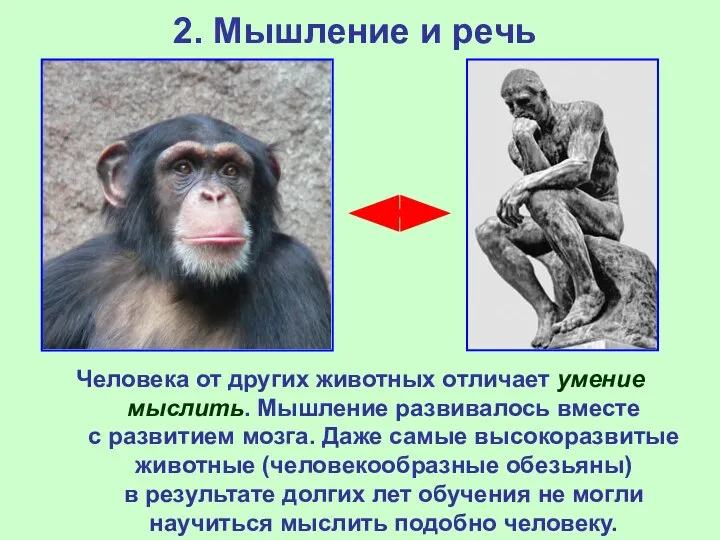 2. Мышление и речь

Человека от других животных отличает умение мыслить. Мышление развивалось вместе с развитием мозга. Даже самые высокоразвитые животные (человекообразные обезьяны) в результате долгих лет обучения не могли научиться мыслить подобно человеку.